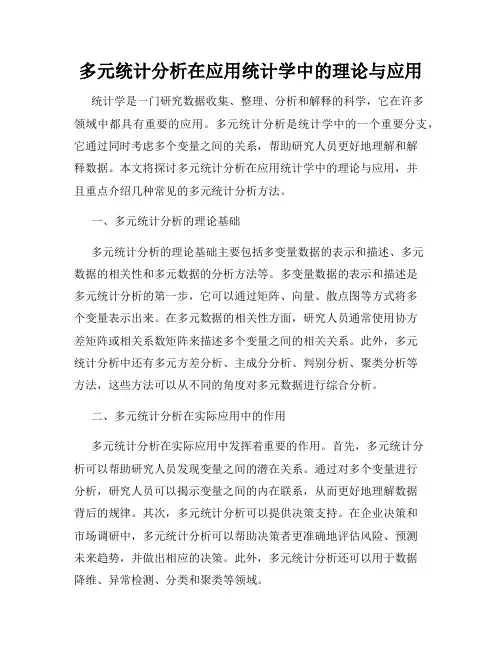 多元统计分析在应用统计学中的理论与应用

统计学是一门研究数据收集、整理、分析和解释的科学，它在许多领域中都具有重要的应用。多元统计分析是统计学中的一个重要分支，它通过同时考虑多个变量之间的关系，帮助研究人员更好地理解和解释数据。本文将探讨多元统计分析在应用统计学中的理论与应用，并且重点介绍几种常见的多元统计分析方法。

一、多元统计分析的理论基础

多元统计分析的理论基础主要包括多变量数据的表示和描述、多元数据的相关性和多元数据的分析方法等。多变量数据的表示和描述是多元统计分析的第一步，它可以通过矩阵、向量、散点图等方式将多个变量表示出来。在多元数据的相关性方面，研究人员通常使用协方差矩阵或相关系数矩阵来描述多个变量之间的相关关系。此外，多元统计分析中还有多元方差分析、主成分分析、判别分析、聚类分析等方法，这些方法可以从不同的角度对多元数据进行综合分析。

二、多元统计分析在实际应用中的作用

多元统计分析在实际应用中发挥着重要的作用。首先，多元统计分析可以帮助研究人员发现变量之间的潜在关系。通过对多个变量进行分析，研究人员可以揭示变量之间的内在联系，从而更好地理解数据背后的规律。其次，多元统计分析可以提供决策支持。在企业决策和市场调研中，多元统计分析可以帮助决策者更准确地评估风险、预测未来趋势，并做出相应的决策。此外，多元统计分析还可以用于数据降维、异常检测、分类和聚类等领域。